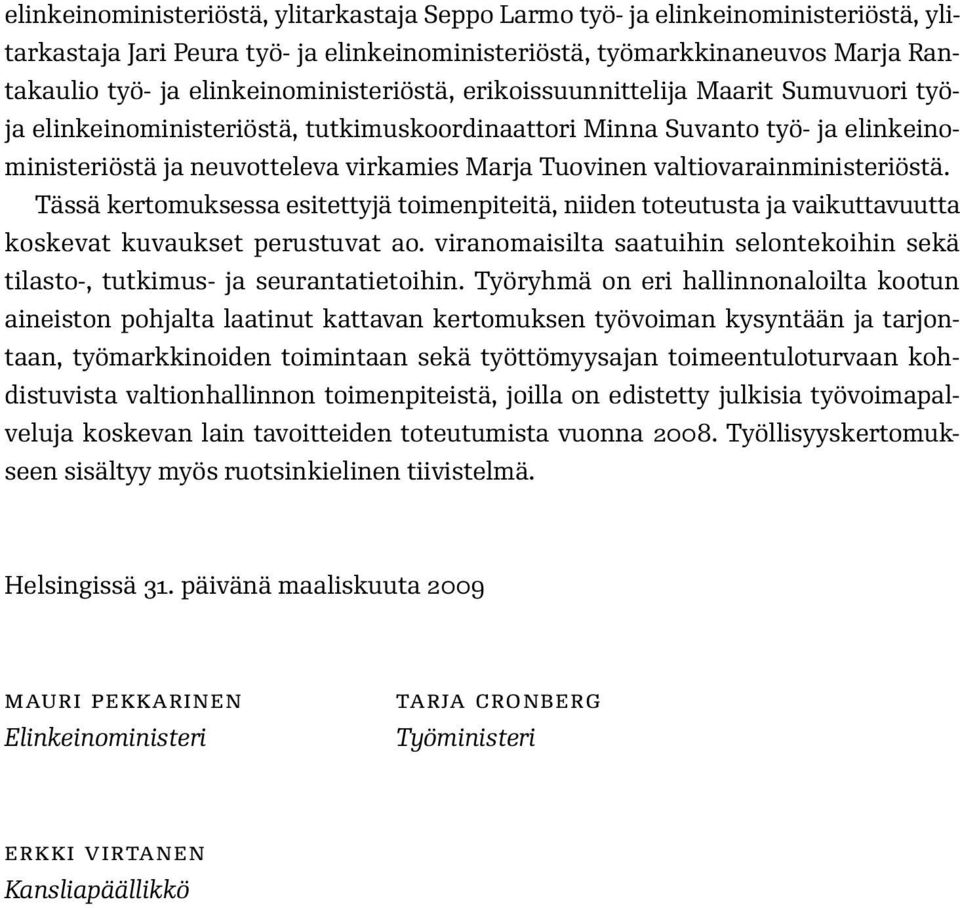 elinkeinoministeriöstä, ylitarkastaja Seppo Larmo työ- ja elinkeinoministeriöstä, ylitarkastaja Jari Peura työ- ja elinkeinoministeriöstä, työmarkkinaneuvos Marja Rantakaulio työ- ja elinkeinoministeriöstä, erikoissuunnittelija Maarit Sumuvuori työ- ja elinkeinoministeriöstä, tutkimuskoordinaattori Minna Suvanto työ- ja elinkeinoministeriöstä ja neuvotteleva virkamies Marja Tuovinen valtiovarainministeriöstä.

Tässä kertomuksessa esitettyjä toimenpiteitä, niiden toteutusta ja vaikuttavuutta koskevat kuvaukset perustuvat ao. viranomaisilta saatuihin selontekoihin sekä tilasto-, tutkimus- ja seurantatietoihin. Työryhmä on eri hallinnonaloilta kootun aineiston pohjalta laatinut kattavan kertomuksen työvoiman kysyntään ja tarjontaan, työmarkkinoiden toimintaan sekä työttömyysajan toimeentuloturvaan kohdistuvista valtionhallinnon toimenpiteistä, joilla on edistetty julkisia työvoimapalveluja koskevan lain tavoitteiden toteutumista vuonna 2008. Työllisyyskertomukseen sisältyy myös ruotsinkielinen tiivistelmä.

Helsingissä 31. päivänä maaliskuuta 2009

MAURI PEKKARINEN
Elinkeinoministeri

TARJA CRONBERG
Työministeri

ERKKI VIRTANEN
Kansliapäällikkö